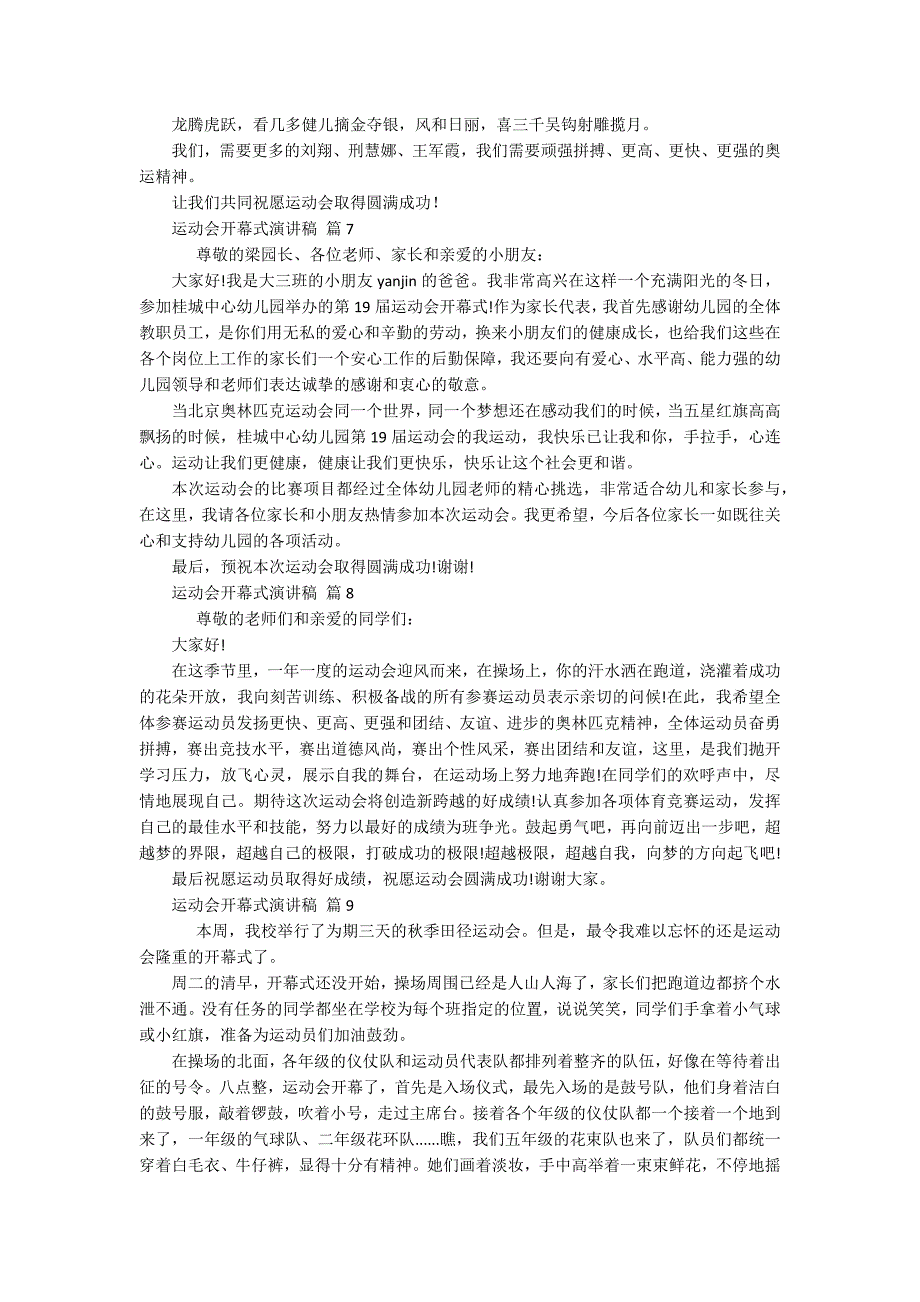 龙腾虎跃，看几多健儿摘金夺银，风和日丽，喜三千吴钩射雕揽月。

我们，需要更多的刘翔、刑慧娜、王军霞，我们需要顽强拼搏、更高、更快、更强的奥运精神。

让我们共同祝愿运动会取得圆满成功！

运动会开幕式演讲稿 篇 7

尊敬的梁园长、各位老师、家长和亲爱的小朋友：

大家好!我是大三班的小朋友 yanjin 的爸爸。我非常高兴在这样一个充满阳光的冬日，参加桂城中心幼儿园举办的第 19 届运动会开幕式!作为家长代表，我首先感谢幼儿园的全体教职员工，是你们用无私的爱心和辛勤的劳动，换来小朋友们的健康成长，也给我们这些在各个岗位上工作的家长们一个安心工作的后勤保障，我还要向有爱心、水平高、能力强的幼儿园领导和老师们表达诚挚的感谢和衷心的敬意。

当北京奥林匹克运动会同一个世界，同一个梦想还在感动我们的时候，当五星红旗高高飘扬的时候，桂城中心幼儿园第 19 届运动会的我运动，我快乐已让我和你，手拉手，心连心。运动让我们更健康，健康让我们更快乐，快乐让这个社会更和谐。

本次运动会的比赛项目都经过全体幼儿园老师的精心挑选，非常适合幼儿和家长参与，在这里，我请各位家长和小朋友热情参加本次运动会。我更希望，今后各位家长一如既往关心和支持幼儿园的各项活动。

最后，预祝本次运动会取得圆满成功!谢谢!

运动会开幕式演讲稿 篇 8

尊敬的老师们和亲爱的同学们：

大家好!

在这季节里，一年一度的运动会迎风而来，在操场上，你的汗水洒在跑道，浇灌着成功的花朵开放，我向刻苦训练、积极备战的所有参赛运动员表示亲切的问候!在此，我希望全体参赛运动员发扬更快、更高、更强和团结、友谊、进步的奥林匹克精神，全体运动员奋勇拼搏，赛出竞技水平，赛出道德风尚，赛出个性风采，赛出团结和友谊，这里，是我们抛开学习压力，放飞心灵，展示自我的舞台，在运动场上努力地奔跑!在同学们的欢呼声中，尽情地展现自己。期待这次运动会将创造新跨越的好成绩!认真参加各项体育竞赛运动，发挥自己的最佳水平和技能，努力以最好的成绩为班争光。鼓起勇气吧，再向前迈出一步吧，超越梦的界限，超越自己的极限，打破成功的极限!超越极限，超越自我，向梦的方向起飞吧!

最后祝愿运动员取得好成绩，祝愿运动会圆满成功!谢谢大家。

运动会开幕式演讲稿 篇 9

本周，我校举行了为期三天的秋季田径运动会。但是，最令我难以忘怀的还是运动会隆重的开幕式了。

周二的清早，开幕式还没开始，操场周围已经是人山人海了，家长们把跑道边都挤个水泄不通。没有任务的同学都坐在学校为每个班指定的位置，说说笑笑，同学们手拿着小气球或小红旗，准备为运动员们加油鼓劲。

在操场的北面，各年级的仪仗队和运动员代表队都排列着整齐的队伍，好像在等待着出征的号令。八点整，运动会开幕了，首先是入场仪式，最先入场的是鼓号队，他们身着洁白的鼓号服，敲着锣鼓，吹着小号，走过主席台。接着各个年级的仪仗队都一个接着一个地到来了，一年级的气球队、二年级花环队……瞧，我们五年级的花束队也来了，队员们都统一穿着白毛衣、牛仔裤，显得十分有精神。她们画着淡妆，手中高举着一束束鲜花，不停地摇